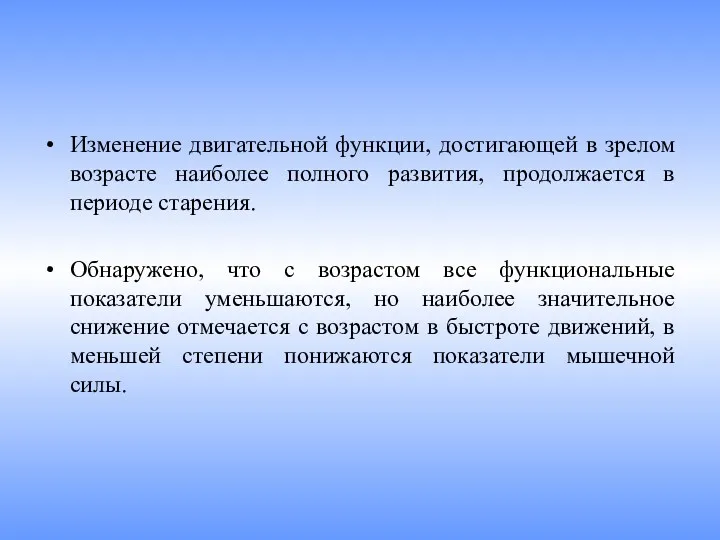 • Изменение двигательной функции, достигающей в зрелом возрасте наиболее полного развития, продолжается в периоде старения.

• Обнаружено, что с возрастом все функциональные показатели уменьшаются, но наиболее значительное снижение отмечается с возрастом в быстроте движений, в меньшей степени понижаются показатели мышечной силы.